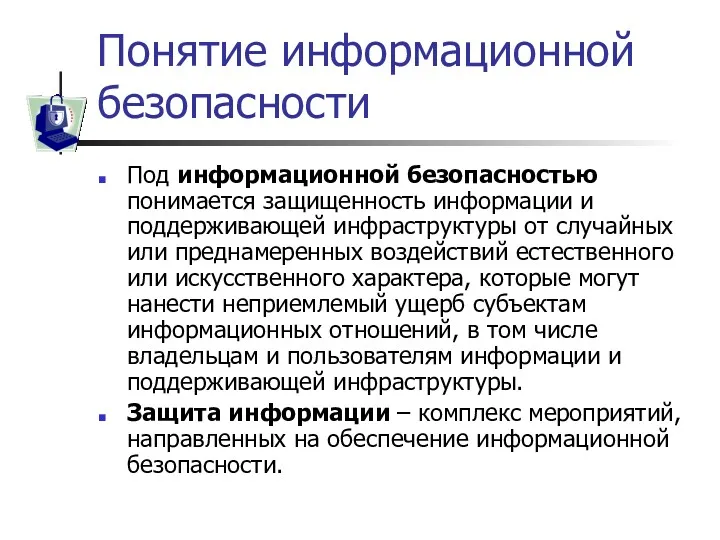 Понятие информационной безопасности

Под информационной безопасностью понимается защищенность информации и поддерживающей инфраструктуры от случайных или преднамеренных воздействий естественного или искусственного характера, которые могут нанести неприемлемый ущерб субъектам информационных отношений, в том числе владельцам и пользователям информации и поддерживающей инфраструктуры.

Защита информации – комплекс мероприятий, направленных на обеспечение информационной безопасности.